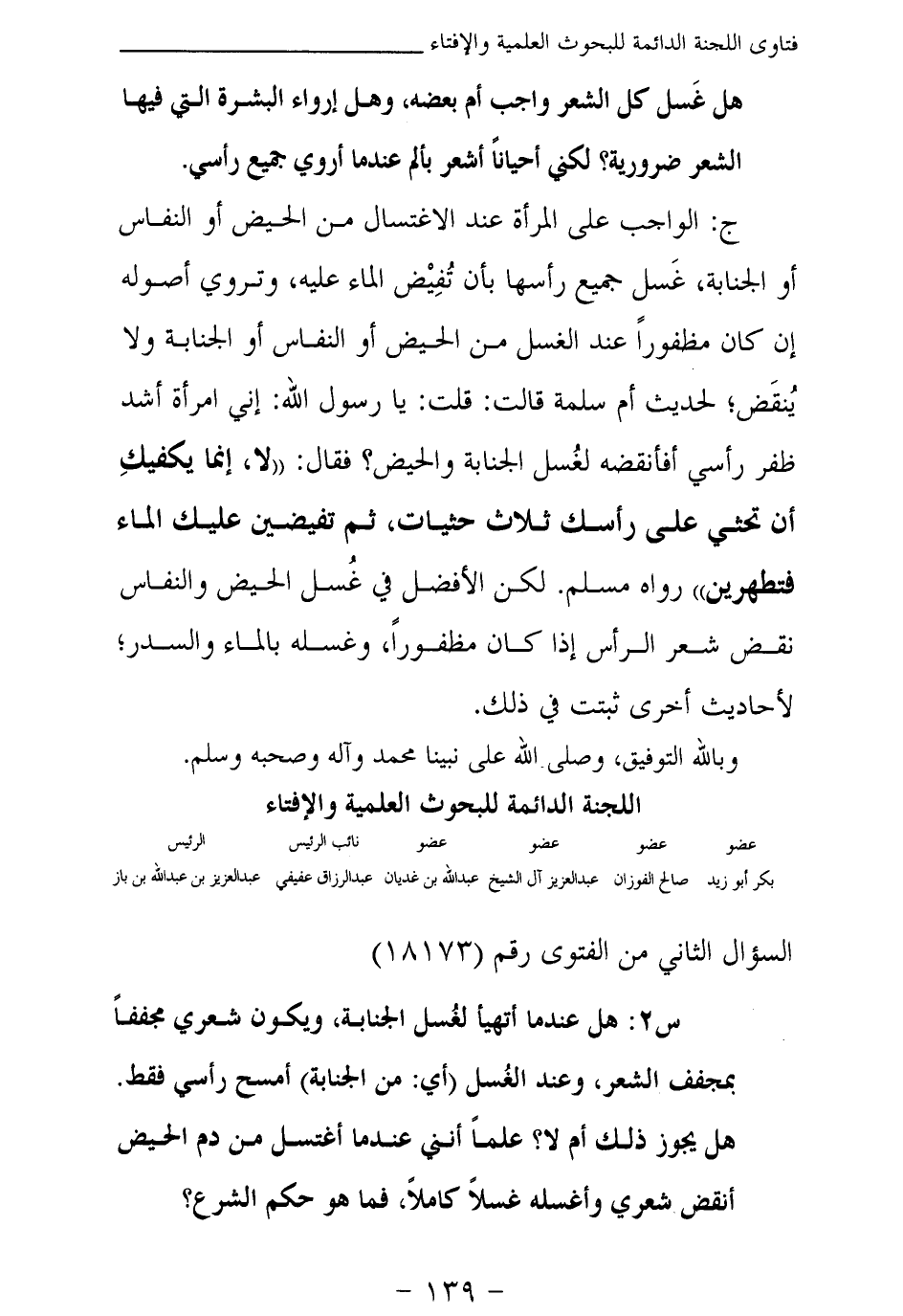 فتاوى اللجنة الدائمة للبحوث العلمية والإفتاء

هل غَسل كل الشعر واجب أم بعضه، وهل إرواء البشرة التي فيها الشعر ضرورية؟ لكني أحياناً أشعر بألم عندما أروي جميع رأسي.

ج: الواجب على المرأة عند الاغتسال من الحيض أو النفاس أو الجنابة، غَسل جميع رأسها بأن تُفِيْض الماء عليه، وتروي أصوله إن كان مظفوراً عند الغسل من الحيض أو النفاس أو الجنابة ولا يُنقَض؛ لحديث أم سلمة قالت: قلت: يا رسول الله: إني امرأة أشد ظفر رأسي أفأنقضه لغُسل الجنابة والحيض؟ فقال: «لا، إنما يكفيكِ أن تحثي على رأسك ثلاث حثيات، ثم تفيضين عليك الماء فتطهرين» رواه مسلم. لكن الأفضل في غُسل الحيض والنفاس نقض شعر الرأس إذا كان مظفوراً، وغسله بالماء والسدر؛ لأحاديث أخرى ثبتت في ذلك.

وبالله التوفيق، وصلى الله على نبينا محمد وآله وصحبه وسلم.

اللجنة الدائمة للبحوث العلمية والإفتاء

| عضو | عضو | عضو | عضو | نائب الرئيس | الرئيس |
|---|---|---|---|---|---|
| بكر أبو زيد | صالح الفوزان | عبدالعزيز آل الشيخ | عبدالله بن غديان | عبدالرزاق عفيفي | عبدالعزيز بن عبدالله بن باز |

السؤال الثاني من الفتوى رقم (١٨١٧٣)

س٢: هل عندما أتهيأ لغُسل الجنابة، ويكون شعري مجففاً بمجفف الشعر، وعند الغُسل (أي: من الجنابة) أمسح رأسي فقط. هل يجوز ذلك أم لا؟ علماً أنني عندما أغتسل من دم الحيض أنقض شعري وأغسله غسلاً كاملاً، فما هو حكم الشرع؟

- ١٣٩ -